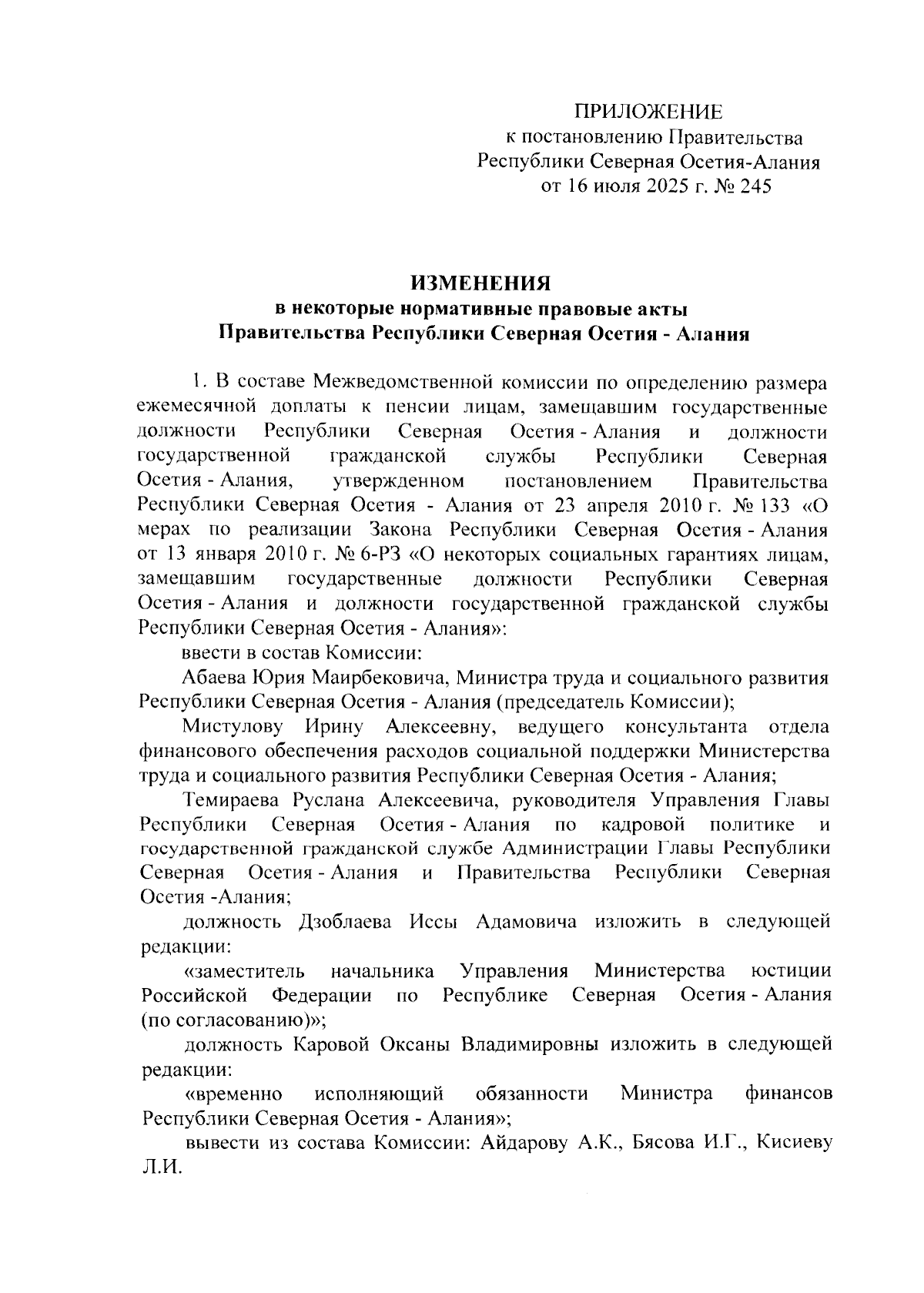 ПРИЛОЖЕНИЕ
к постановлению Правительства
Республики Северная Осетия-Алания
от 16 июля 2025 г. № 245

ИЗМЕНЕНИЯ
в некоторые нормативные правовые акты
Правительства Республики Северная Осетия - Алания

1. В составе Межведомственной комиссии по определению размера ежемесячной доплаты к пенсии лицам, замещавшим государственные должности Республики Северная Осетия - Алания и должности государственной гражданской службы Республики Северная Осетия - Алания, утвержденном постановлением Правительства Республики Северная Осетия - Алания от 23 апреля 2010 г. № 133 «О мерах по реализации Закона Республики Северная Осетия - Алания от 13 января 2010 г. № 6-РЗ «О некоторых социальных гарантиях лицам, замещавшим государственные должности Республики Северная Осетия - Алания и должности государственной гражданской службы Республики Северная Осетия - Алания»:

ввести в состав Комиссии:

Абаева Юрия Маирбековича, Министра труда и социального развития Республики Северная Осетия - Алания (председатель Комиссии);

Мистулову Ирину Алексеевну, ведущего консультанта отдела финансового обеспечения расходов социальной поддержки Министерства труда и социального развития Республики Северная Осетия - Алания;

Темираева Руслана Алексеевича, руководителя Управления Главы Республики Северная Осетия - Алания по кадровой политике и государственной гражданской службе Администрации Главы Республики Северная Осетия - Алания и Правительства Республики Северная Осетия -Алания;

должность Дзоблаева Иссы Адамовича изложить в следующей редакции:

«заместитель начальника Управления Министерства юстиции Российской Федерации по Республике Северная Осетия - Алания (по согласованию)»;

должность Каровой Оксаны Владимировны изложить в следующей редакции:

«временно исполняющий обязанности Министра финансов Республики Северная Осетия - Алания»;

вывести из состава Комиссии: Айдарову А.К., Бясова И.Г., Кисиеву Л.И.